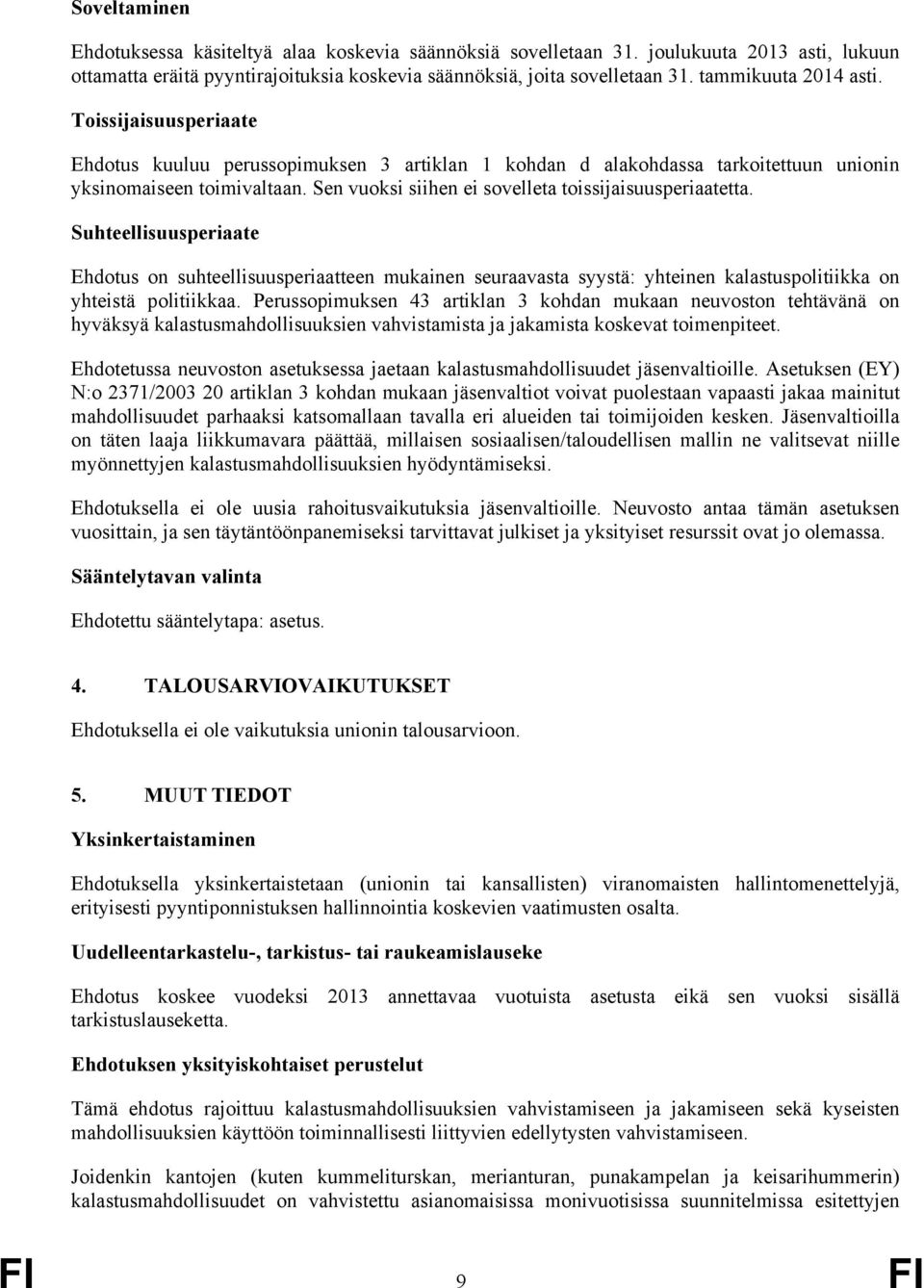 Soveltaminen

Ehdotuksessa käsiteltyä alaa koskevia säännöksiä sovelletaan 31. joulukuuta 2013 asti, lukuun ottamatta eräitä pyyntirajoituksia koskevia säännöksiä, joita sovelletaan 31. tammikuuta 2014 asti.

Toissijaisuusperiaate

Ehdotus kuuluu perussopimuksen 3 artiklan 1 kohdan d alakohdassa tarkoitettuun unionin yksinomaiseen toimivaltaan. Sen vuoksi siihen ei sovelleta toissijaisuusperiaatetta.

Suhteellisuusperiaate

Ehdotus on suhteellisuusperiaatteen mukainen seuraavasta syystä: yhteinen kalastuspolitiikka on yhteistä politiikkaa. Perussopimuksen 43 artiklan 3 kohdan mukaan neuvoston tehtävänä on hyväksyä kalastusmahdollisuuksien vahvistamista ja jakamista koskevat toimenpiteet.

Ehdotetussa neuvoston asetuksessa jaetaan kalastusmahdollisuudet jäsenvaltioille. Asetuksen (EY) N:o 2371/2003 20 artiklan 3 kohdan mukaan jäsenvaltiot voivat puolestaan vapaasti jakaa mainitut mahdollisuudet parhaaksi katsomallaan tavalla eri alueiden tai toimijoiden kesken. Jäsenvaltioilla on täten laaja liikkumavara päättää, millaisen sosiaalisen/taloudellisen mallin ne valitsevat niille myönnettyjen kalastusmahdollisuuksien hyödyntämiseksi.

Ehdotuksella ei ole uusia rahoitusvaikutuksia jäsenvaltioille. Neuvosto antaa tämän asetuksen vuosittain, ja sen täytäntöönpanemiseksi tarvittavat julkiset ja yksityiset resurssit ovat jo olemassa.

Sääntelytavan valinta

Ehdotettu sääntelytapa: asetus.

4. TALOUSARVIOVAIKUTUKSET

Ehdotuksella ei ole vaikutuksia unionin talousarvioon.

5. MUUT TIEDOT

Yksinkertaistaminen

Ehdotuksella yksinkertaistetaan (unionin tai kansallisten) viranomaisten hallintomenettelyjä, erityisesti pyyntiponnistuksen hallinnointia koskevien vaatimusten osalta.

Uudelleentarkastelu-, tarkistus- tai raukeamislauseke

Ehdotus koskee vuodeksi 2013 annettavaa vuotuista asetusta eikä sen vuoksi sisällä tarkistuslauseketta.

Ehdotuksen yksityiskohtaiset perustelut

Tämä ehdotus rajoittuu kalastusmahdollisuuksien vahvistamiseen ja jakamiseen sekä kyseisten mahdollisuuksien käyttöön toiminnallisesti liittyvien edellytysten vahvistamiseen.

Joidenkin kantojen (kuten kummeliturskan, merianturan, punakampelan ja keisarihummerin) kalastusmahdollisuudet on vahvistettu asianomaisissa monivuotisissa suunnitelmissa esitettyjen

FI 9 FI